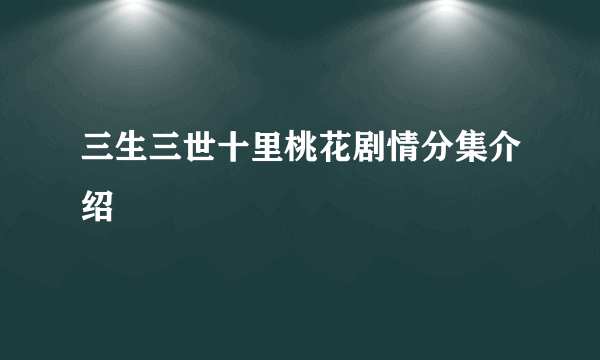 三生三世十里桃花剧情分集介绍